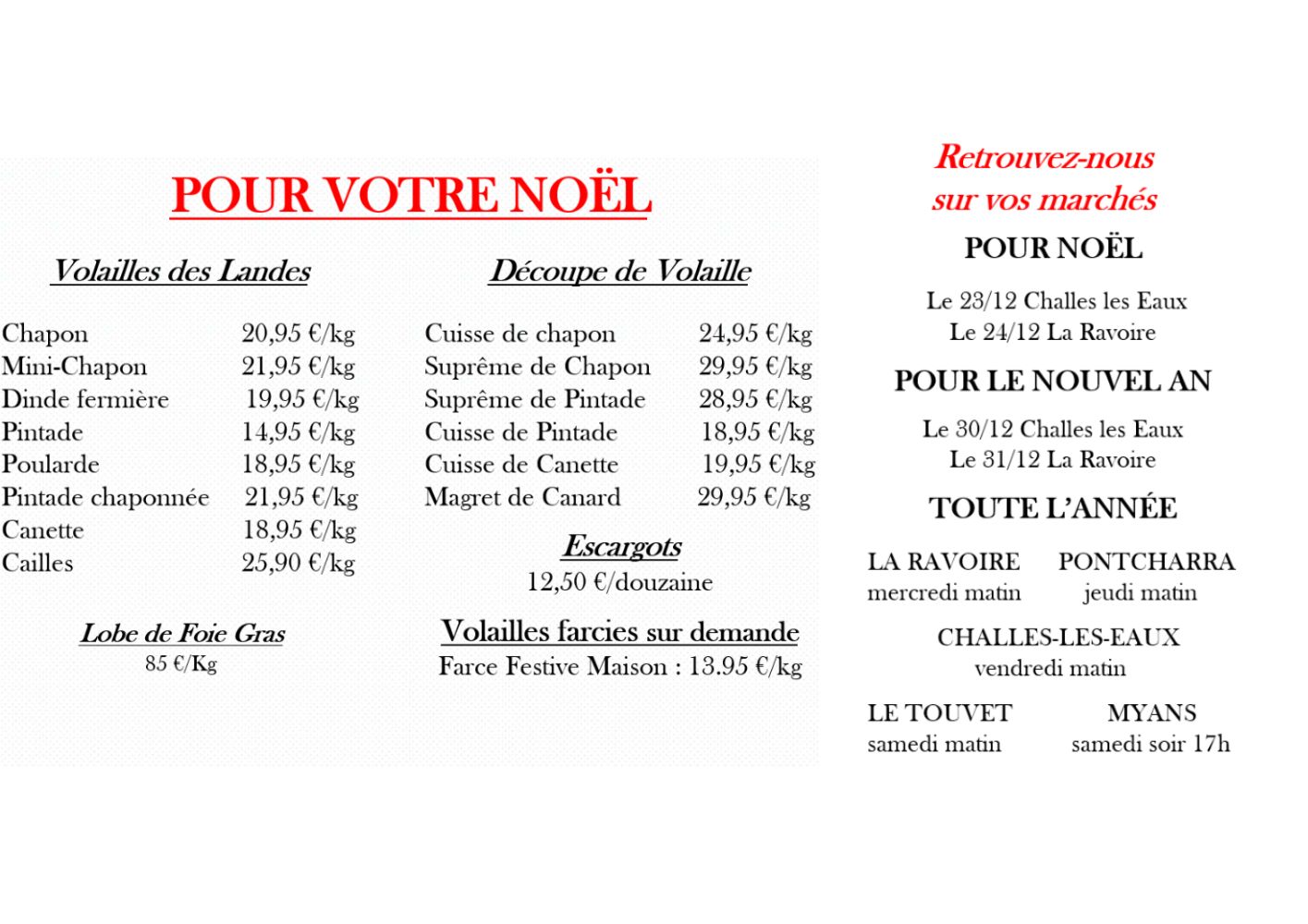 POUR VOTRE NOËL

Volailles des Landes

| | |
|---|---|
| Chapon | 20,95 €/kg |
| Mini-Chapon | 21,95 €/kg |
| Dinde fermière | 19,95 €/kg |
| Pintade | 14,95 €/kg |
| Poularde | 18,95 €/kg |
| Pintade chaponnée | 21,95 €/kg |
| Canette | 18,95 €/kg |
| Cailles | 25,90 €/kg |

Lobe de Foie Gras
85 €/Kg

Découpe de Volaille

| | |
|---|---|
| Cuisse de chapon | 24,95 €/kg |
| Suprême de Chapon | 29,95 €/kg |
| Suprême de Pintade | 28,95 €/kg |
| Cuisse de Pintade | 18,95 €/kg |
| Cuisse de Canette | 19,95 €/kg |
| Magret de Canard | 29,95 €/kg |

Escargots
12,50 €/douzaine

Volailles farcies sur demande
Farce Festive Maison : 13.95 €/kg

Retrouvez-nous sur vos marchés

POUR NOËL

Le 23/12 Challes les Eaux
Le 24/12 La Ravoire

POUR LE NOUVEL AN

Le 30/12 Challes les Eaux
Le 31/12 La Ravoire

TOUTE L'ANNÉE

LA RAVOIRE
mercredi matin

PONTCHARRA
jeudi matin

CHALLES-LES-EAUX
vendredi matin

LE TOUVET
samedi matin

MYANS
samedi soir 17h